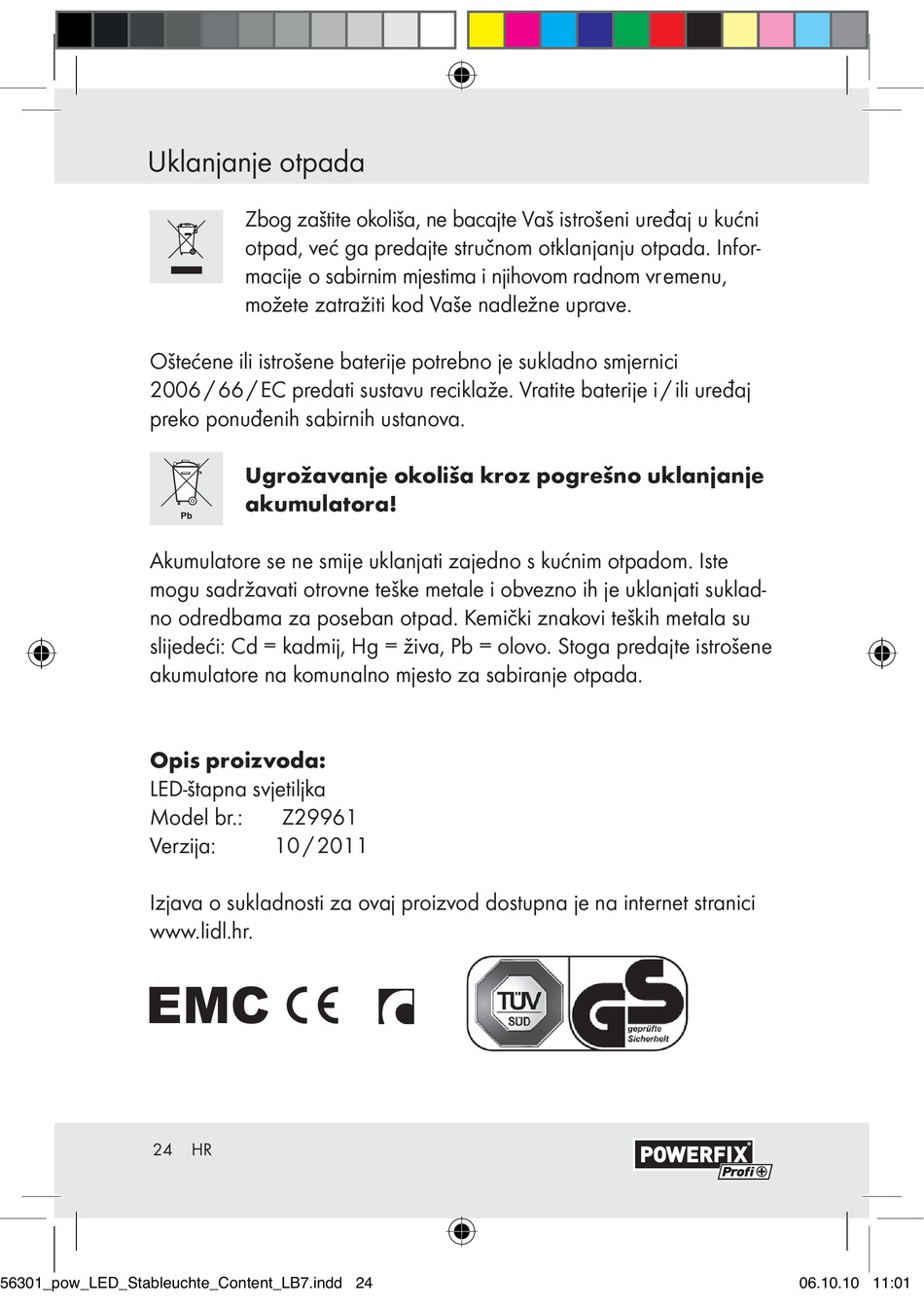 Uklanjanje otpada

Zbog zaštite okoliša, ne bacajte Vaš istrošeni uređaj u kućni otpad, već ga predajte stručnom otklanjanju otpada. Informacije o sabirnim mjestima i njihovom radnom vremenu, možete zatražiti kod Vaše nadležne uprave.

Oštećene ili istrošene baterije potrebno je sukladno smjernici 2006 / 66 / EC predati sustavu reciklaže. Vratite baterije i / ili uređaj preko ponuđenih sabirnih ustanova.

Pb

Ugrožavanje okoliša kroz pogrešno uklanjanje akumulatora!

Akumulatore se ne smije uklanjati zajedno s kućnim otpadom. Iste mogu sadržavati otrovne teške metale i obvezno ih je uklanjati sukladno odredbama za poseban otpad. Kemički znakovi teških metala su slijedeći: Cd = kadmij, Hg = živa, Pb = olovo. Stoga predajte istrošene akumulatore na komunalno mjesto za sabiranje otpada.

Opis proizvoda:
LED-štapna svjetiljka
Model br.: Z29961
Verzija: 10 / 2011

Izjava o sukladnosti za ovaj proizvod dostupna je na internet stranici www.lidl.hr.

EMC CE

TÜV SÜD
GS geprüfte Sicherheit

24 HR

POWERFIX Profi

56301_pow_LED_Stableuchte_Content_LB7.indd 24

06.10.10 11:01